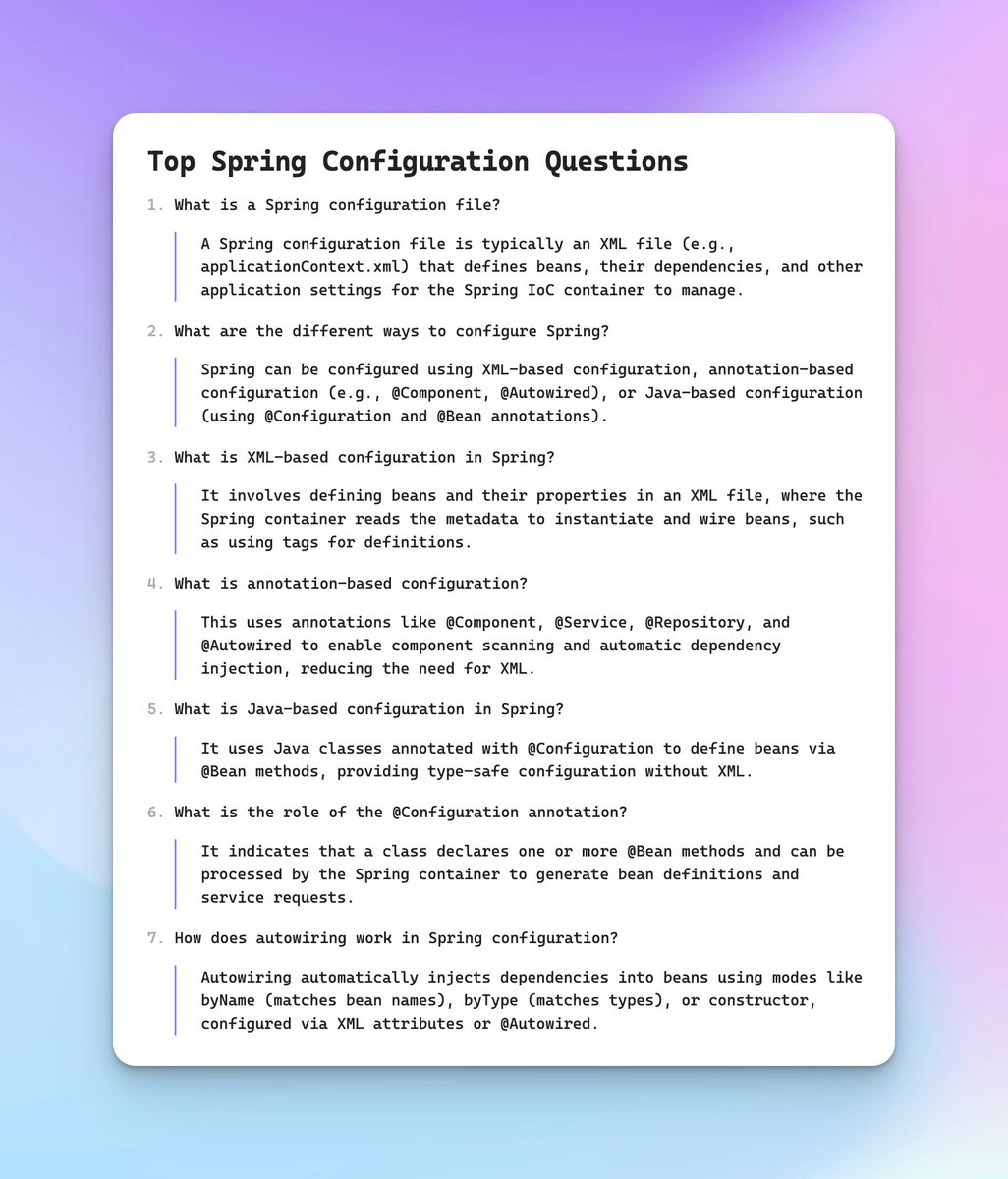 Top Spring Configuration Questions

1. What is a Spring configuration file?

A Spring configuration file is typically an XML file (e.g., applicationContext.xml) that defines beans, their dependencies, and other application settings for the Spring IoC container to manage.

2. What are the different ways to configure Spring?

Spring can be configured using XML-based configuration, annotation-based configuration (e.g., @Component, @Autowired), or Java-based configuration (using @Configuration and @Bean annotations).

3. What is XML-based configuration in Spring?

It involves defining beans and their properties in an XML file, where the Spring container reads the metadata to instantiate and wire beans, such as using tags for definitions.

4. What is annotation-based configuration?

This uses annotations like @Component, @Service, @Repository, and @Autowired to enable component scanning and automatic dependency injection, reducing the need for XML.

5. What is Java-based configuration in Spring?

It uses Java classes annotated with @Configuration to define beans via @Bean methods, providing type-safe configuration without XML.

6. What is the role of the @Configuration annotation?

It indicates that a class declares one or more @Bean methods and can be processed by the Spring container to generate bean definitions and service requests.

7. How does autowiring work in Spring configuration?

Autowiring automatically injects dependencies into beans using modes like byName (matches bean names), byType (matches types), or constructor, configured via XML attributes or @Autowired.